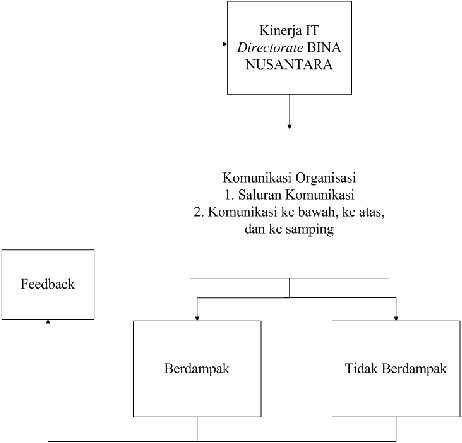 Kinerja IT Directorate BINA NUSANTARA

Komunikasi Organisasi
1. Saluran Komunikasi
2. Komunikasi ke bawah, ke atas, dan ke samping

Feedback

Berdampak

Tidak Berdampak